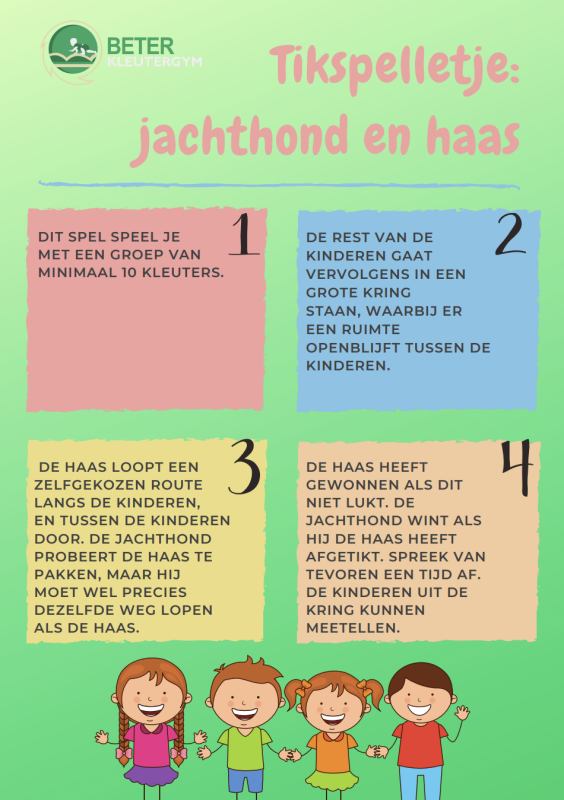 BETER
KLEUTERGYM

Tikspelletje: jachthond en haas

1
DIT SPEL SPEEL JE MET EEN GROEP VAN MINIMAAL 10 KLEUTERS.

2
DE REST VAN DE KINDEREN GAAT VERVOLGENS IN EEN GROTE KRING STAAN, WAARBIJ ER EEN RUIMTE OPENBLIJFT TUSSEN DE KINDEREN.

3
DE HAAS LOOPT EEN ZELFGEKOZEN ROUTE LANGS DE KINDEREN, EN TUSSEN DE KINDEREN DOOR. DE JACHTHOND PROBEERT DE HAAS TE PAKKEN, MAAR HIJ MOET WEL PRECIES DEZELFDE WEG LOPEN ALS DE HAAS.

4
DE HAAS HEEFT GEWONNEN ALS DIT NIET LUKT. DE JACHTHOND WINT ALS HIJ DE HAAS HEEFT AFGETIKT. SPREEK VAN TEVOREN EEN TIJD AF. DE KINDEREN UIT DE KRING KUNNEN MEETELLEN.